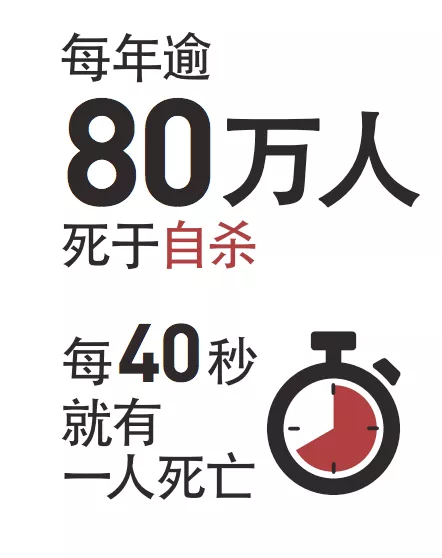 每年逾
80万人
死于自杀

每40秒
就有
一人死亡